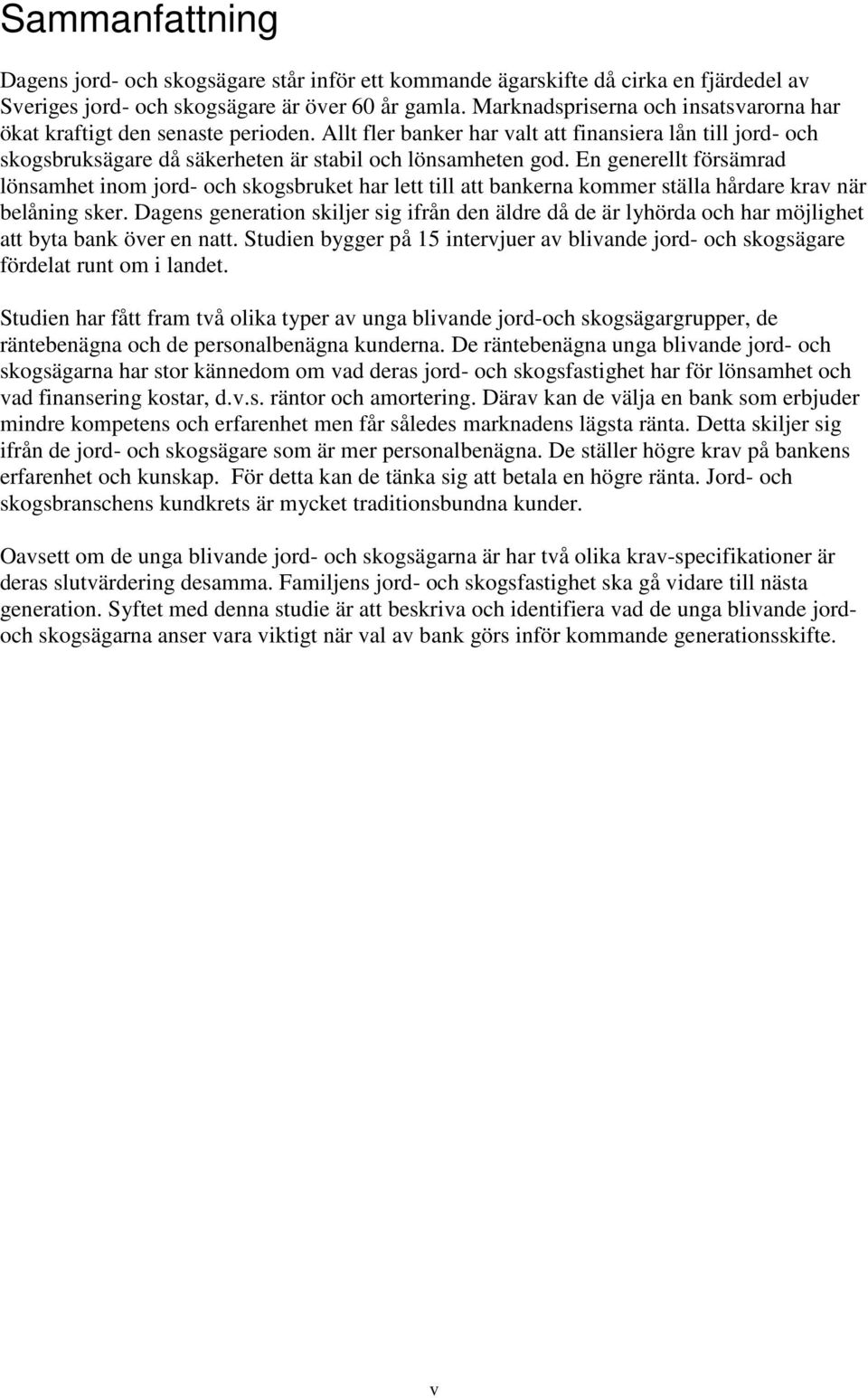 Sammanfattning

Dagens jord- och skogsägare står inför ett kommande ägarskifte då cirka en fjärdedel av Sveriges jord- och skogsägare är över 60 år gamla. Marknadspriserna och insatsvarorna har ökat kraftigt den senaste perioden. Allt fler banker har valt att finansiera lån till jord- och skogsbruksägare då säkerheten är stabil och lönsamheten god. En generellt försämrad lönsamhet inom jord- och skogsbruket har lett till att bankerna kommer ställa hårdare krav när belåning sker. Dagens generation skiljer sig ifrån den äldre då de är lyhörda och har möjlighet att byta bank över en natt. Studien bygger på 15 intervjuer av blivande jord- och skogsägare fördelat runt om i landet.

Studien har fått fram två olika typer av unga blivande jord-och skogsägargrupper, de räntebenägna och de personalbenägna kunderna. De räntebenägna unga blivande jord- och skogsägarna har stor kännedom om vad deras jord- och skogsfastighet har för lönsamhet och vad finansering kostar, d.v.s. räntor och amortering. Därav kan de välja en bank som erbjuder mindre kompetens och erfarenhet men får således marknadens lägsta ränta. Detta skiljer sig ifrån de jord- och skogsägare som är mer personalbenägna. De ställer högre krav på bankens erfarenhet och kunskap. För detta kan de tänka sig att betala en högre ränta. Jord- och skogsbranschens kundkrets är mycket traditionsbundna kunder.

Oavsett om de unga blivande jord- och skogsägarna är har två olika krav-specifikationer är deras slutvärdering desamma. Familjens jord- och skogsfastighet ska gå vidare till nästa generation. Syftet med denna studie är att beskriva och identifiera vad de unga blivande jord- och skogsägarna anser vara viktigt när val av bank görs inför kommande generationsskifte.

v